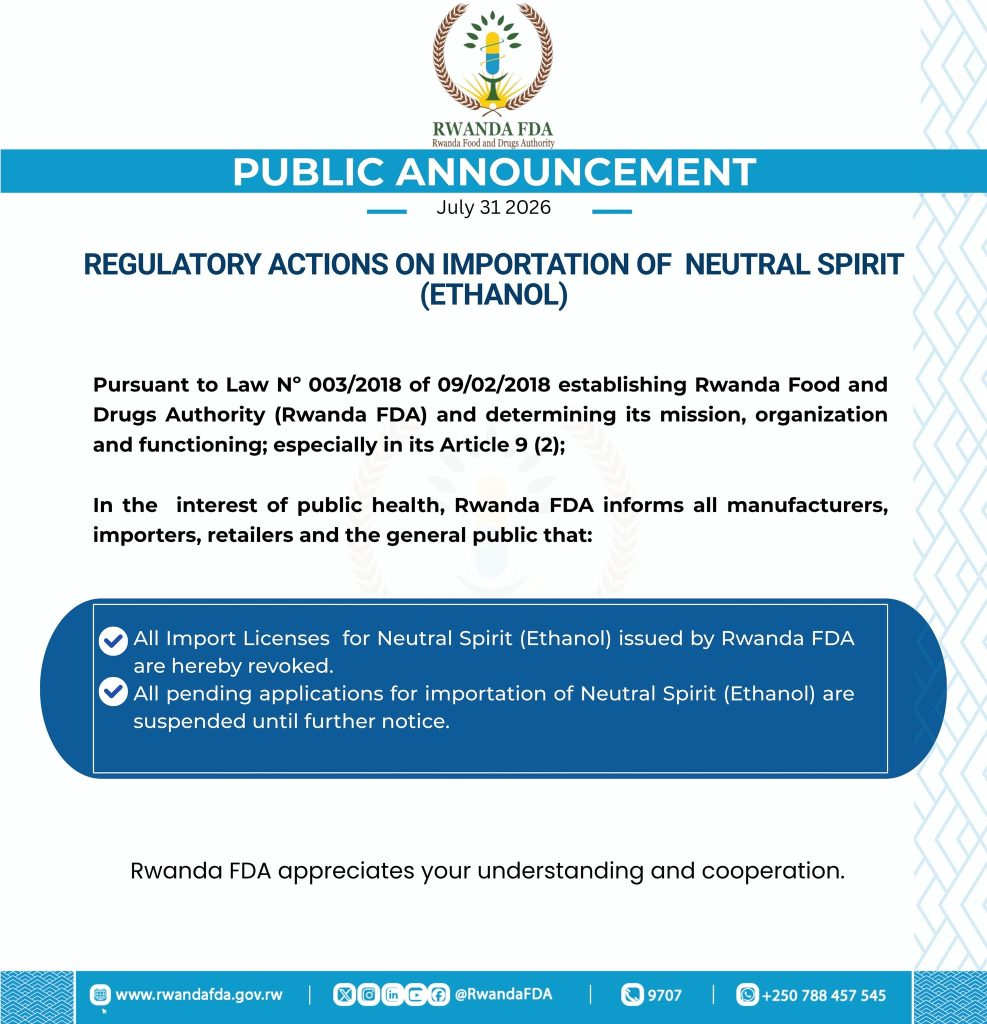 RWANDA FDA
Rwanda Food and Drugs Authority

PUBLIC ANNOUNCEMENT

July 31 2026

REGULATORY ACTIONS ON IMPORTATION OF NEUTRAL SPIRIT (ETHANOL)

Pursuant to Law N° 003/2018 of 09/02/2018 establishing Rwanda Food and Drugs Authority (Rwanda FDA) and determining its mission, organization and functioning; especially in its Article 9 (2);

In the interest of public health, Rwanda FDA informs all manufacturers, importers, retailers and the general public that:

All Import Licenses for Neutral Spirit (Ethanol) issued by Rwanda FDA are hereby revoked.

All pending applications for importation of Neutral Spirit (Ethanol) are suspended until further notice.

Rwanda FDA appreciates your understanding and cooperation.

www.rwandafda.gov.rw | @RwandaFDA | 9707 | +250 788 457 545